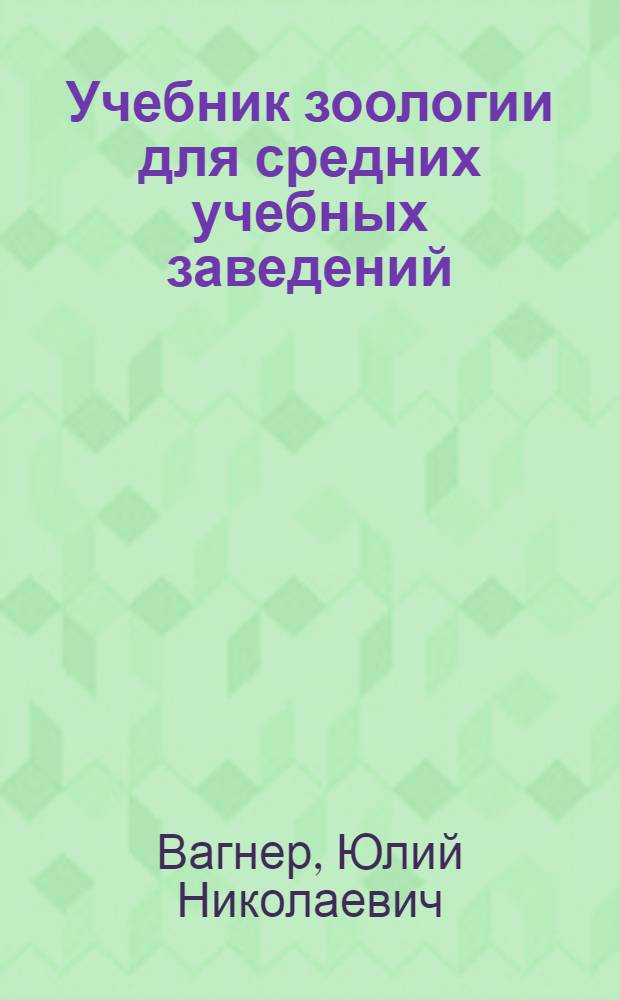 Учебник зоологии для средних учебных заведений

Вагнер, Юлий Николаевич